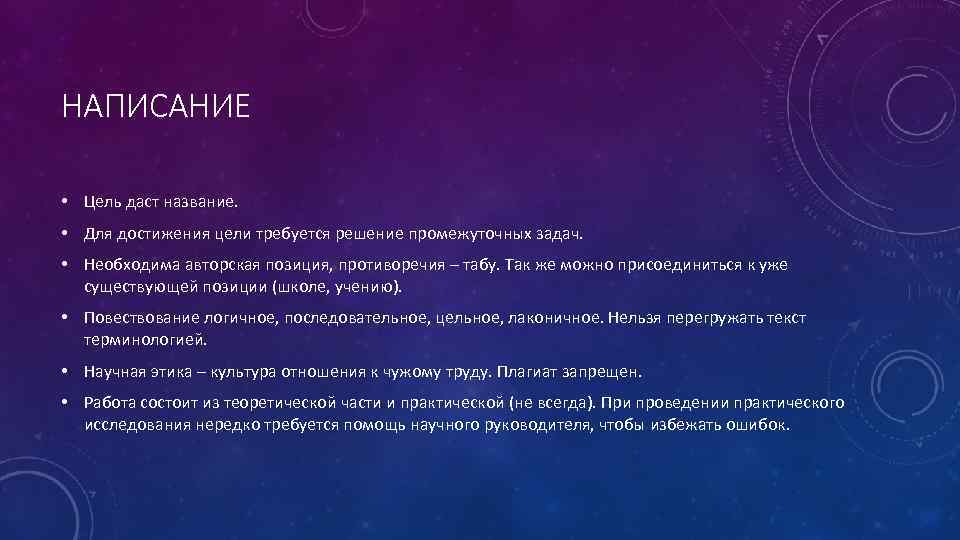 НАПИСАНИЕ

• Цель даст название.

• Для достижения цели требуется решение промежуточных задач.

• Необходима авторская позиция, противоречия – табу. Так же можно присоединиться к уже существующей позиции (школе, учению).

• Повествование логичное, последовательное, цельное, лаконичное. Нельзя перегружать текст терминологией.

• Научная этика – культура отношения к чужому труду. Плагиат запрещен.

• Работа состоит из теоретической части и практической (не всегда). При проведении практического исследования нередко требуется помощь научного руководителя, чтобы избежать ошибок.